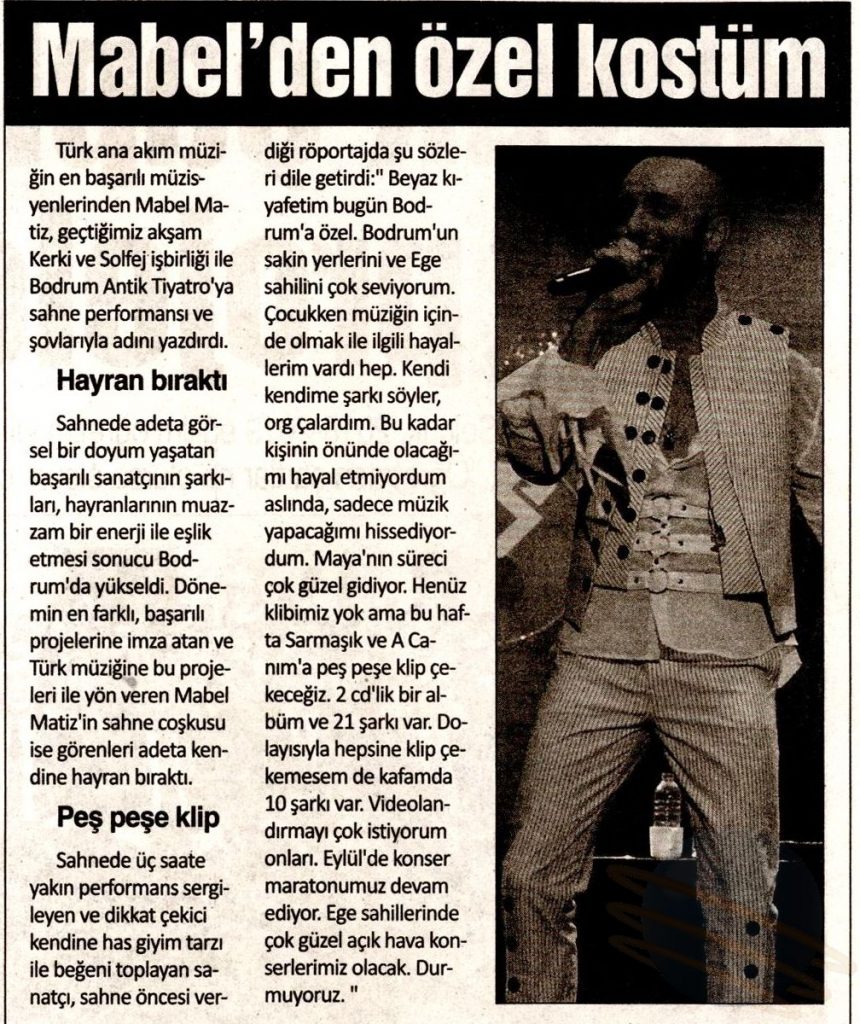 Mabel'den özel kostüm

Türk ana akım müziğin en başarılı müzisyenlerinden Mabel Matiz, geçtiğimiz akşam Kerki ve Solfej işbirliği ile Bodrum Antik Tiyatro'ya sahne performansı ve şovlarıyla adını yazdırdı.

Hayran bıraktı

Sahnede adeta görsel bir doyum yaşatan başarılı sanatçının şarkıları, hayranlarının muazzam bir enerji ile eşlik etmesi sonucu Bodrum'da yükseldi. Dönemin en farklı, başarılı projelerine imza atan ve Türk müziğine bu projeleri ile yön veren Mabel Matiz'in sahne coşkusu ise görenleri adeta kendine hayran bıraktı.

Peş peşe klip

Sahnede üç saate yakın performans sergileyen ve dikkat çekici kendine has giyim tarzı ile beğeni toplayan sanatçı, sahne öncesi verdiği röportajda şu sözleri dile getirdi:" Beyaz kıyafetim bugün Bodrum'a özel. Bodrum'un sakin yerlerini ve Ege sahilini çok seviyorum. Çocukken müziğin içinde olmak ile ilgili hayallerim vardı hep. Kendi kendime şarkı söyler, org çalardım. Bu kadar kişinin önünde olacağımı hayal etmiyordum aslında, sadece müzik yapacağımı hissediyordum. Maya'nın süreci çok güzel gidiyor. Henüz klibimiz yok ama bu hafta Sarmaşık ve A Canım'a peş peşe klip çekeceğiz. 2 cd'lik bir albüm ve 21 şarkı var. Dolayısıyla hepsine klip çekemesem de kafamda 10 şarkı var. Videolandırmayı çok istiyorum onları. Eylül'de konser maratonumuz devam ediyor. Ege sahillerinde çok güzel açık hava konserlerimiz olacak. Durmuyoruz. "